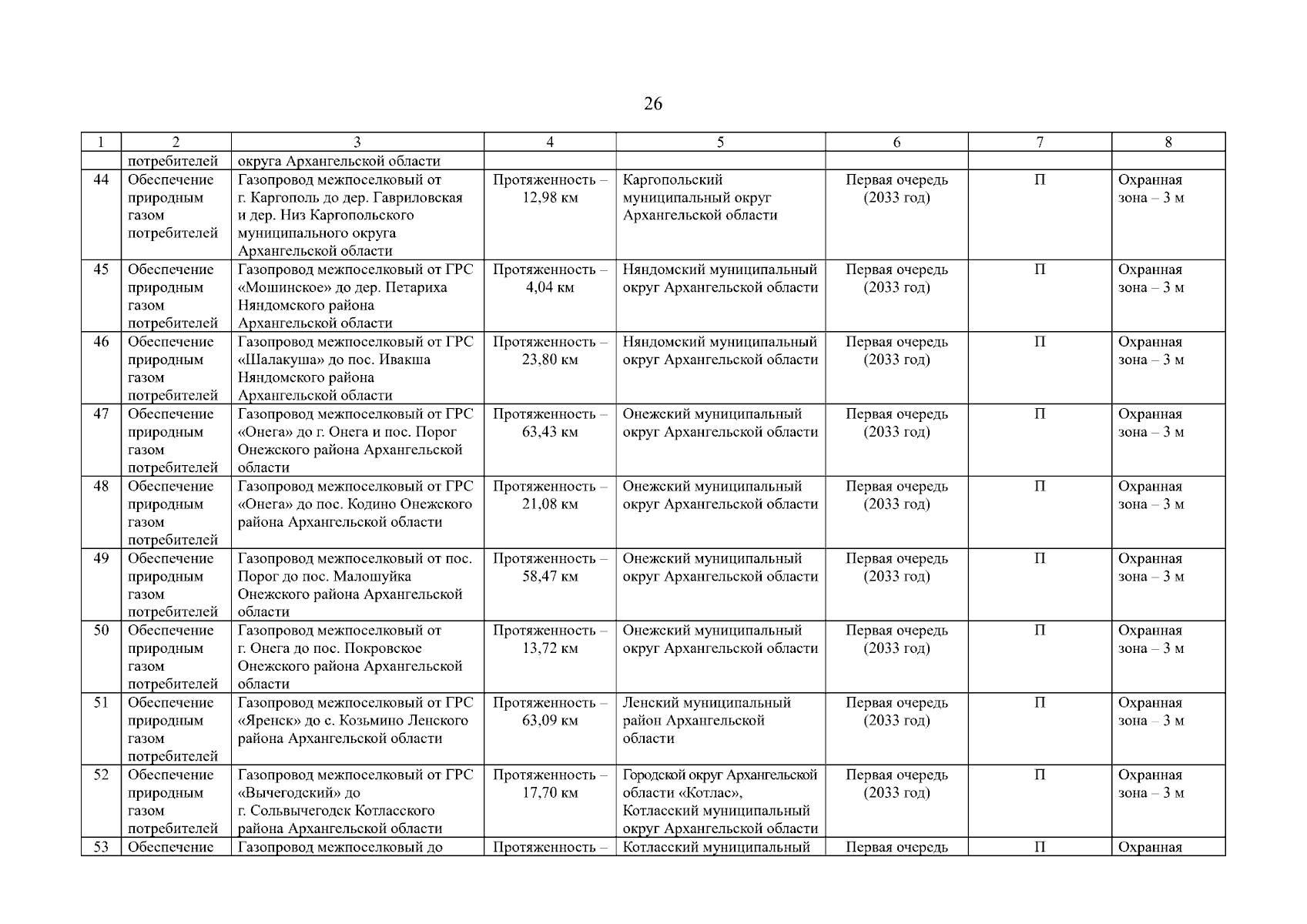 26

| 1 | 2 | 3 | 4 | 5 | 6 | 7 | 8 |
|---|---|---|---|---|---|---|---|
|  | потребителей | округа Архангельской области |  |  |  |  |  |
| 44 | Обеспечение природным газом потребителей | Газопровод межпоселковый от г. Каргополь до дер. Гавриловская и дер. Низ Каргопольского муниципального округа Архангельской области | Протяженность – 12,98 км | Каргопольский муниципальный округ Архангельской области | Первая очередь (2033 год) | П | Охранная зона – 3 м |
| 45 | Обеспечение природным газом потребителей | Газопровод межпоселковый от ГРС «Мошинское» до дер. Петариха Няндомского района Архангельской области | Протяженность – 4,04 км | Няндомский муниципальный округ Архангельской области | Первая очередь (2033 год) | П | Охранная зона – 3 м |
| 46 | Обеспечение природным газом потребителей | Газопровод межпоселковый от ГРС «Шалакуша» до пос. Ивакша Няндомского района Архангельской области | Протяженность – 23,80 км | Няндомский муниципальный округ Архангельской области | Первая очередь (2033 год) | П | Охранная зона – 3 м |
| 47 | Обеспечение природным газом потребителей | Газопровод межпоселковый от ГРС «Онега» до г. Онега и пос. Порог Онежского района Архангельской области | Протяженность – 63,43 км | Онежский муниципальный округ Архангельской области | Первая очередь (2033 год) | П | Охранная зона – 3 м |
| 48 | Обеспечение природным газом потребителей | Газопровод межпоселковый от ГРС «Онега» до пос. Кодино Онежского района Архангельской области | Протяженность – 21,08 км | Онежский муниципальный округ Архангельской области | Первая очередь (2033 год) | П | Охранная зона – 3 м |
| 49 | Обеспечение природным газом потребителей | Газопровод межпоселковый от пос. Порог до пос. Малошуйка Онежского района Архангельской области | Протяженность – 58,47 км | Онежский муниципальный округ Архангельской области | Первая очередь (2033 год) | П | Охранная зона – 3 м |
| 50 | Обеспечение природным газом потребителей | Газопровод межпоселковый от г. Онега до пос. Покровское Онежского района Архангельской области | Протяженность – 13,72 км | Онежский муниципальный округ Архангельской области | Первая очередь (2033 год) | П | Охранная зона – 3 м |
| 51 | Обеспечение природным газом потребителей | Газопровод межпоселковый от ГРС «Яренск» до с. Козьмино Ленского района Архангельской области | Протяженность – 63,09 км | Ленский муниципальный район Архангельской области | Первая очередь (2033 год) | П | Охранная зона – 3 м |
| 52 | Обеспечение природным газом потребителей | Газопровод межпоселковый от ГРС «Вычегодский» до г. Сольвычегодск Котласского района Архангельской области | Протяженность – 17,70 км | Городской округ Архангельской области «Котлас», Котласский муниципальный округ Архангельской области | Первая очередь (2033 год) | П | Охранная зона – 3 м |
| 53 | Обеспечение | Газопровод межпоселковый до | Протяженность – | Котласский муниципальный | Первая очередь | П | Охранная |